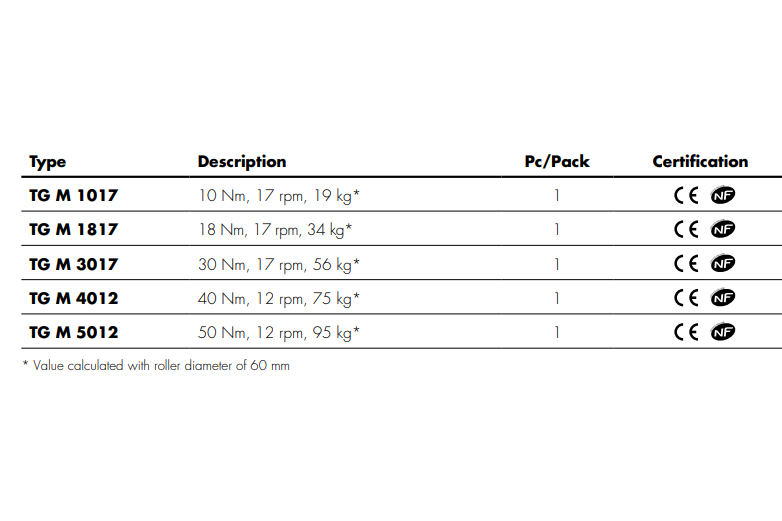 | Type | Description | Pc/Pack | Certification |
|---|---|---|---|
| TG M 1017 | 10 Nm, 17 rpm, 19 kg* | 1 | CE NF |
| TG M 1817 | 18 Nm, 17 rpm, 34 kg* | 1 | CE NF |
| TG M 3017 | 30 Nm, 17 rpm, 56 kg* | 1 | CE NF |
| TG M 4012 | 40 Nm, 12 rpm, 75 kg* | 1 | CE NF |
| TG M 5012 | 50 Nm, 12 rpm, 95 kg* | 1 | CE NF |

* Value calculated with roller diameter of 60 mm